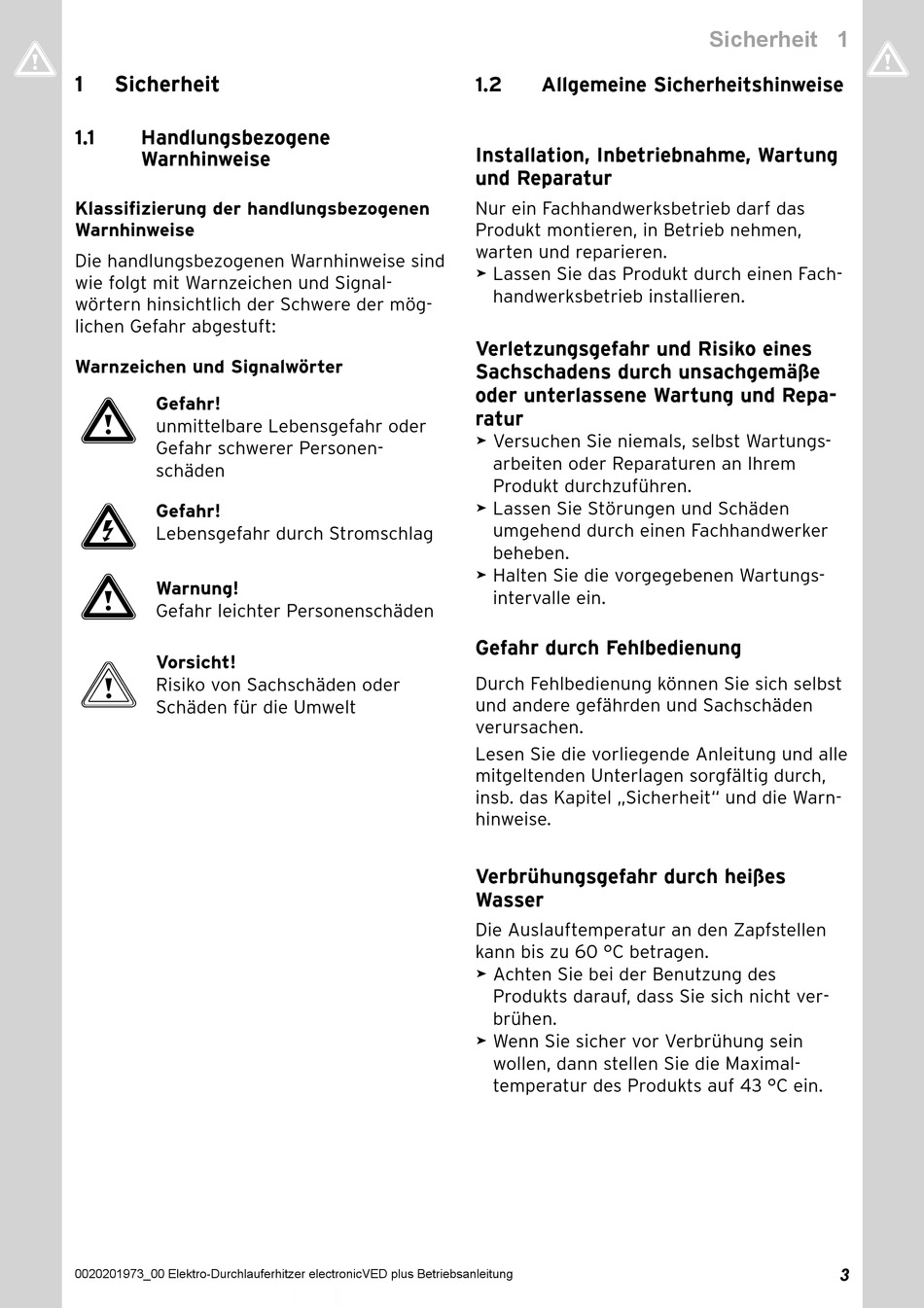 Sicherheit 1

1 Sicherheit

1.1 Handlungsbezogene Warnhinweise

Klassifizierung der handlungsbezogenen Warnhinweise

Die handlungsbezogenen Warnhinweise sind wie folgt mit Warnzeichen und Signalwörtern hinsichtlich der Schwere der möglichen Gefahr abgestuft:

Warnzeichen und Signalwörter

Gefahr!
unmittelbare Lebensgefahr oder Gefahr schwerer Personenschäden

Gefahr!
Lebensgefahr durch Stromschlag

Warnung!
Gefahr leichter Personenschäden

Vorsicht!
Risiko von Sachschäden oder Schäden für die Umwelt

1.2 Allgemeine Sicherheitshinweise

Installation, Inbetriebnahme, Wartung und Reparatur

Nur ein Fachhandwerksbetrieb darf das Produkt montieren, in Betrieb nehmen, warten und reparieren.
➤ Lassen Sie das Produkt durch einen Fachhandwerksbetrieb installieren.

Verletzungsgefahr und Risiko eines Sachschadens durch unsachgemäße oder unterlassene Wartung und Reparatur
➤ Versuchen Sie niemals, selbst Wartungsarbeiten oder Reparaturen an Ihrem Produkt durchzuführen.
➤ Lassen Sie Störungen und Schäden umgehend durch einen Fachhandwerker beheben.
➤ Halten Sie die vorgegebenen Wartungsintervalle ein.

Gefahr durch Fehlbedienung

Durch Fehlbedienung können Sie sich selbst und andere gefährden und Sachschäden verursachen.

Lesen Sie die vorliegende Anleitung und alle mitgeltenden Unterlagen sorgfältig durch, insb. das Kapitel „Sicherheit“ und die Warnhinweise.

Verbrühungsgefahr durch heißes Wasser

Die Auslauftemperatur an den Zapfstellen kann bis zu 60 °C betragen.
➤ Achten Sie bei der Benutzung des Produkts darauf, dass Sie sich nicht verbrühen.
➤ Wenn Sie sicher vor Verbrühung sein wollen, dann stellen Sie die Maximaltemperatur des Produkts auf 43 °C ein.

0020201973_00 Elektro-Durchlauferhitzer electronicVED plus Betriebsanleitung 3